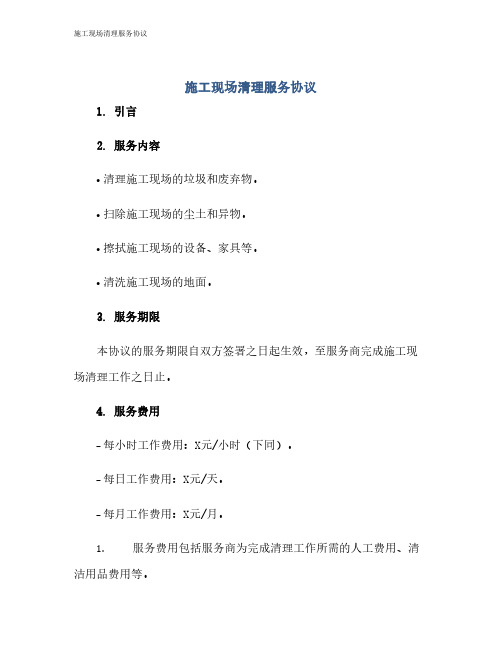 施工现场清理服务协议

施工现场清理服务协议

1. 引言

2. 服务内容

• 清理施工现场的垃圾和废弃物。

• 扫除施工现场的尘土和异物。

• 擦拭施工现场的设备、家具等。

• 清洗施工现场的地面。

3. 服务期限

本协议的服务期限自双方签署之日起生效，至服务商完成施工现场清理工作之日止。

4. 服务费用

- 每小时工作费用：X元/小时（下同）。

- 每日工作费用：X元/天。

- 每月工作费用：X元/月。

1. 服务费用包括服务商为完成清理工作所需的人工费用、清洁用品费用等。